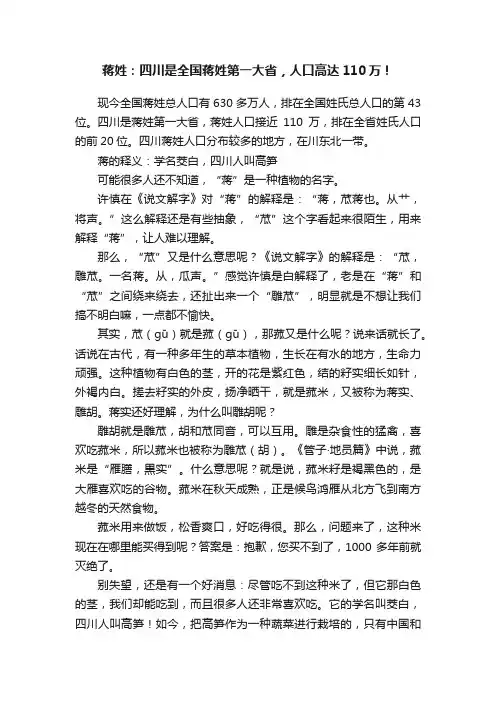 蒋姓：四川是全国蒋姓第一大省，人口高达 110 万！

现今全国蒋姓总人口有 630 多万人，排在全国姓氏总人口的第 43 位。四川是蒋姓第一大省，蒋姓人口接近 110 万，排在全省姓氏人口的前 20 位。四川蒋姓人口分布较多的地方，在川东北一带。

蒋的释义：学名茭白，四川人叫高笋

可能很多人还不知道，“蒋”是一种植物的名字。

许慎在《说文解字》对“蒋”的解释是：“蒋，苽蒋也。从艹，将声。”这么解释还是有些抽象，“苽”这个字看起来很陌生，用来解释“蒋”，让人难以理解。

那么，“苽”又是什么意思呢？《说文解字》的解释是：“苽，雕苽。一名蒋。从，瓜声。”感觉许慎是白解释了，老是在“蒋”和“苽”之间绕来绕去，还扯出来一个“雕苽”，明显就是不想让我们搞不明白嘛，一点都不愉快。

其实，苽（gū）就是菰（gū），那菰又是什么呢？说来话就长了。话说在古代，有一种多年生的草本植物，生长在有水的地方，生命力顽强。这种植物有白色的茎，开的花是紫红色，结的籽实细长如针，外褐内白。搓去籽实的外皮，扬净晒干，就是菰米，又被称为蒋实、雕胡。蒋实还好理解，为什么叫雕胡呢？

雕胡就是雕苽，胡和苽同音，可以互用。雕是杂食性的猛禽，喜欢吃菰米，所以菰米也被称为雕苽（胡）。《管子·地员篇》中说，菰米是“雁膳，黑实”。什么意思呢？就是说，菰米籽是褐黑色的，是大雁喜欢吃的谷物。菰米在秋天成熟，正是候鸟鸿雁从北方飞到南方越冬的天然食物。

菰米用来做饭，松香爽口，好吃得很。那么，问题来了，这种米现在在哪里能买得到呢？答案是：抱歉，您买不到了，1000 多年前就灭绝了。

别失望，还是有一个好消息：尽管吃不到这种米了，但它那白色的茎，我们却能吃到，而且很多人还非常喜欢吃。它的学名叫茭白，四川人叫高笋！如今，把高笋作为一种蔬菜进行栽培的，只有中国和